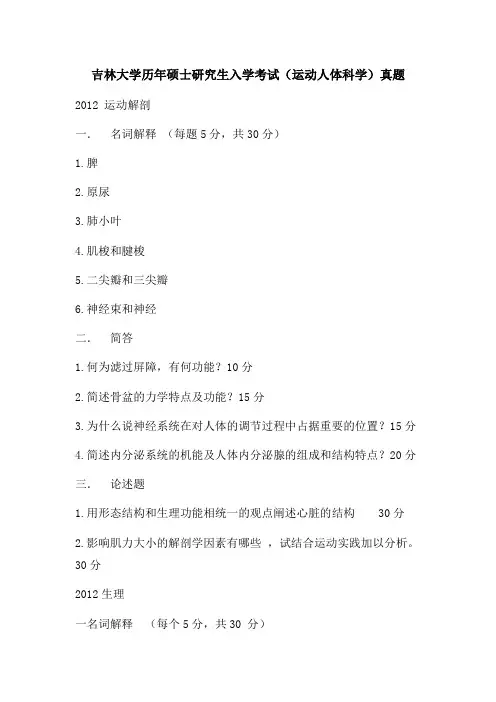 吉林大学历年硕士研究生入学考试（运动人体科学）真题

2012 运动解剖

一．　名词解释 （每题 5 分，共 30 分）

1.脾

2.原尿

3.肺小叶

4.肌梭和腱梭

5.二尖瓣和三尖瓣

6.神经束和神经

二．　简答

1.何为滤过屏障，有何功能？10 分

2.简述骨盆的力学特点及功能？15 分

3.为什么说神经系统在对人体的调节过程中占据重要的位置？15 分

4.简述内分泌系统的机能及人体内分泌腺的组成和结构特点？20 分

三．　论述题

1.用形态结构和生理功能相统一的观点阐述心脏的结构　　30 分

2.影响肌力大小的解剖学因素有哪些 ，试结合运动实践加以分析。30 分

2012 生理

一名词解释 （每个 5 分，共 30 分）